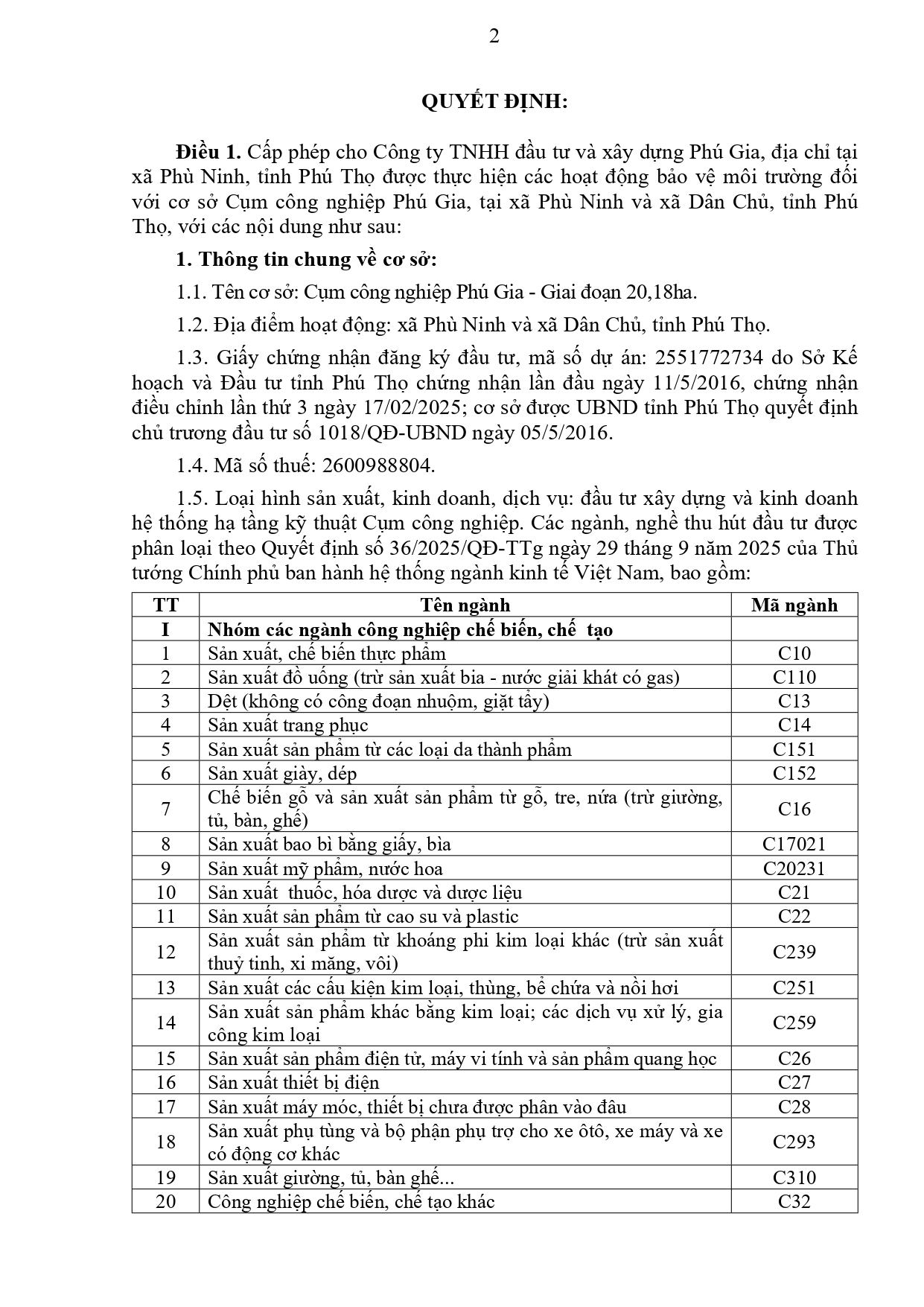 2

QUYẾT ĐỊNH:

Điều 1. Cấp phép cho Công ty TNHH đầu tư và xây dựng Phú Gia, địa chỉ tại xã Phù Ninh, tỉnh Phú Thọ được thực hiện các hoạt động bảo vệ môi trường đối với cơ sở Cụm công nghiệp Phú Gia, tại xã Phù Ninh và xã Dân Chủ, tỉnh Phú Thọ, với các nội dung như sau:

1. Thông tin chung về cơ sở:

1.1. Tên cơ sở: Cụm công nghiệp Phú Gia - Giai đoạn 20,18ha.

1.2. Địa điểm hoạt động: xã Phù Ninh và xã Dân Chủ, tỉnh Phú Thọ.

1.3. Giấy chứng nhận đăng ký đầu tư, mã số dự án: 2551772734 do Sở Kế hoạch và Đầu tư tỉnh Phú Thọ chứng nhận lần đầu ngày 11/5/2016, chứng nhận điều chỉnh lần thứ 3 ngày 17/02/2025; cơ sở được UBND tỉnh Phú Thọ quyết định chủ trương đầu tư số 1018/QĐ-UBND ngày 05/5/2016.

1.4. Mã số thuế: 2600988804.

1.5. Loại hình sản xuất, kinh doanh, dịch vụ: đầu tư xây dựng và kinh doanh hệ thống hạ tầng kỹ thuật Cụm công nghiệp. Các ngành, nghề thu hút đầu tư được phân loại theo Quyết định số 36/2025/QĐ-TTg ngày 29 tháng 9 năm 2025 của Thủ tướng Chính phủ ban hành hệ thống ngành kinh tế Việt Nam, bao gồm:

| TT | Tên ngành | Mã ngành |
|---|---|---|
| I | Nhóm các ngành công nghiệp chế biến, chế tạo | |
| 1 | Sản xuất, chế biến thực phẩm | C10 |
| 2 | Sản xuất đồ uống (trừ sản xuất bia - nước giải khát có gas) | C110 |
| 3 | Dệt (không có công đoạn nhuộm, giặt tẩy) | C13 |
| 4 | Sản xuất trang phục | C14 |
| 5 | Sản xuất sản phẩm từ các loại da thành phẩm | C151 |
| 6 | Sản xuất giày, dép | C152 |
| 7 | Chế biến gỗ và sản xuất sản phẩm từ gỗ, tre, nứa (trừ giường, tủ, bàn, ghế) | C16 |
| 8 | Sản xuất bao bì bằng giấy, bìa | C17021 |
| 9 | Sản xuất mỹ phẩm, nước hoa | C20231 |
| 10 | Sản xuất thuốc, hóa dược và dược liệu | C21 |
| 11 | Sản xuất sản phẩm từ cao su và plastic | C22 |
| 12 | Sản xuất sản phẩm từ khoáng phi kim loại khác (trừ sản xuất thuỷ tinh, xi măng, vôi) | C239 |
| 13 | Sản xuất các cấu kiện kim loại, thùng, bể chứa và nồi hơi | C251 |
| 14 | Sản xuất sản phẩm khác bằng kim loại; các dịch vụ xử lý, gia công kim loại | C259 |
| 15 | Sản xuất sản phẩm điện tử, máy vi tính và sản phẩm quang học | C26 |
| 16 | Sản xuất thiết bị điện | C27 |
| 17 | Sản xuất máy móc, thiết bị chưa được phân vào đâu | C28 |
| 18 | Sản xuất phụ tùng và bộ phận phụ trợ cho xe ôtô, xe máy và xe có động cơ khác | C293 |
| 19 | Sản xuất giường, tủ, bàn ghế... | C310 |
| 20 | Công nghiệp chế biến, chế tạo khác | C32 |